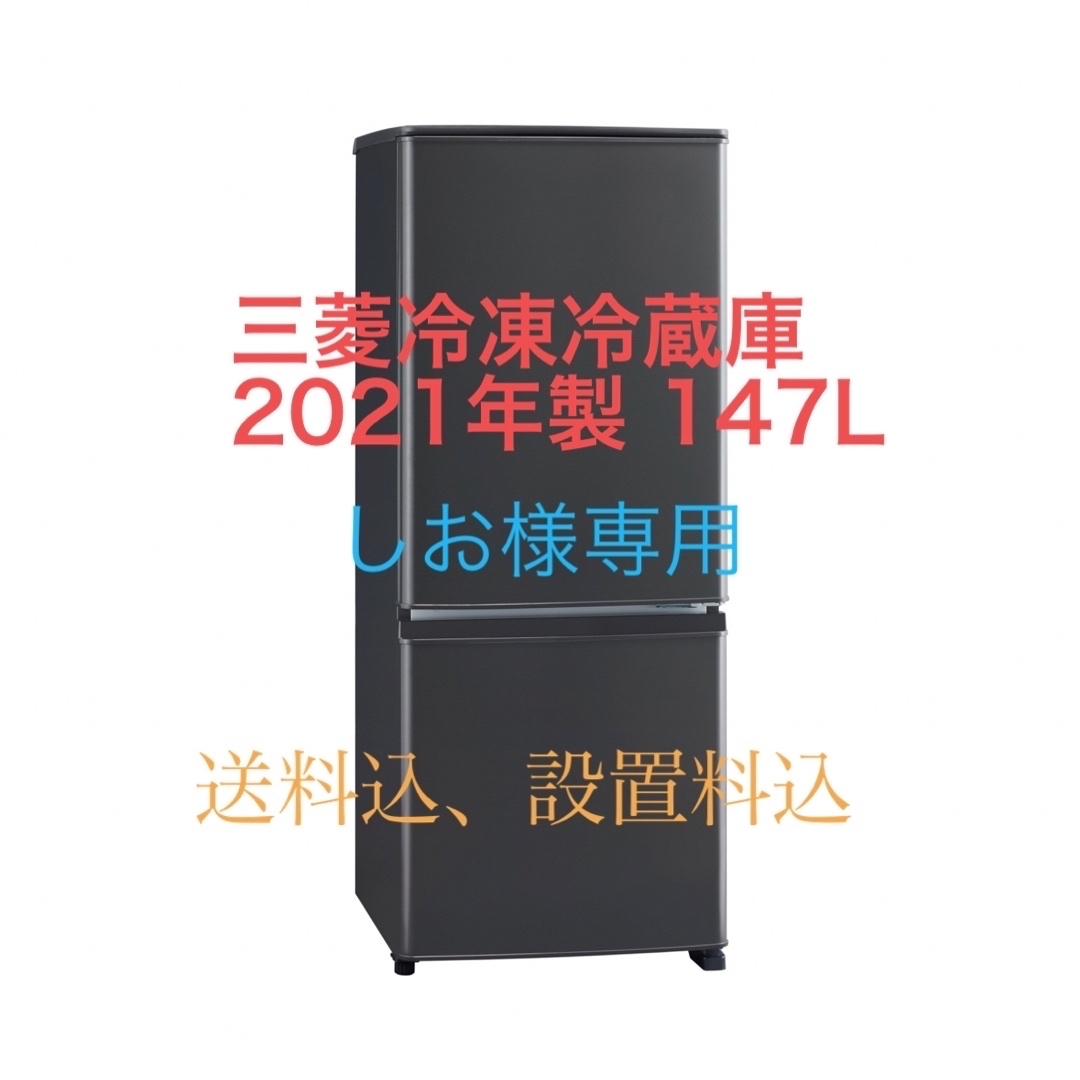 三菱冷凍冷蔵庫
2021年製 147L

しお様専用

送料込、設置料込